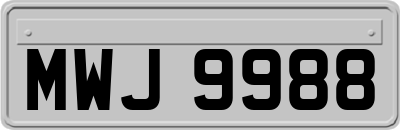 MWJ 9988